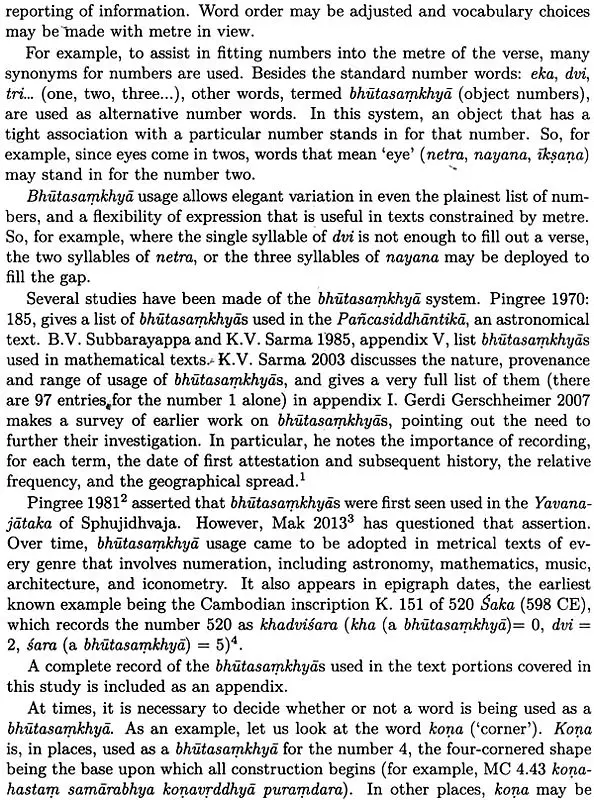 reporting of information. Word order may be adjusted and vocabulary choices may be made with metre in view.

For example, to assist in fitting numbers into the metre of the verse, many synonyms for numbers are used. Besides the standard number words: eka, dvi, tri... (one, two, three...), other words, termed bhūtasaṃkhyā (object numbers), are used as alternative number words. In this system, an object that has a tight association with a particular number stands in for that number. So, for example, since eyes come in twos, words that mean 'eye' (netra, nayana, īkṣaṇa) may stand in for the number two.

Bhūtasaṃkhyā usage allows elegant variation in even the plainest list of numbers, and a flexibility of expression that is useful in texts constrained by metre. So, for example, where the single syllable of dvi is not enough to fill out a verse, the two syllables of netra, or the three syllables of nayana may be deployed to fill the gap.

Several studies have been made of the bhūtasaṃkhyā system. Pingree 1970: 185, gives a list of bhūtasaṃkhyās used in the Pañcasiddhāntikā, an astronomical text. B.V. Subbarayappa and K.V. Sarma 1985, appendix V, list bhūtasaṃkhyās used in mathematical texts. K.V. Sarma 2003 discusses the nature, provenance and range of usage of bhūtasaṃkhyās, and gives a very full list of them (there are 97 entries for the number 1 alone) in appendix I. Gerdi Gerschheimer 2007 makes a survey of earlier work on bhūtasaṃkhyās, pointing out the need to further their investigation. In particular, he notes the importance of recording, for each term, the date of first attestation and subsequent history, the relative frequency, and the geographical spread.$^1$

Pingree 1981$^2$ asserted that bhūtasaṃkhyās were first seen used in the Yavanajātaka of Sphujidhvaja. However, Mak 2013$^3$ has questioned that assertion. Over time, bhūtasaṃkhyā usage came to be adopted in metrical texts of every genre that involves numeration, including astronomy, mathematics, music, architecture, and iconometry. It also appears in epigraph dates, the earliest known example being the Cambodian inscription K. 151 of 520 Śaka (598 CE), which records the number 520 as khadviśara (kha (a bhūtasaṃkhyā)= 0, dvi = 2, śara (a bhūtasaṃkhyā) = 5)$^4$.

A complete record of the bhūtasaṃkhyās used in the text portions covered in this study is included as an appendix.

At times, it is necessary to decide whether or not a word is being used as a bhūtasaṃkhyā. As an example, let us look at the word koṇa ('corner'). Koṇa is, in places, used as a bhūtasaṃkhyā for the number 4, the four-cornered shape being the base upon which all construction begins (for example, MC 4.43 koṇahastaṃ samārabhya koṇavṛddhyā puraṃdara). In other places, koṇa may be